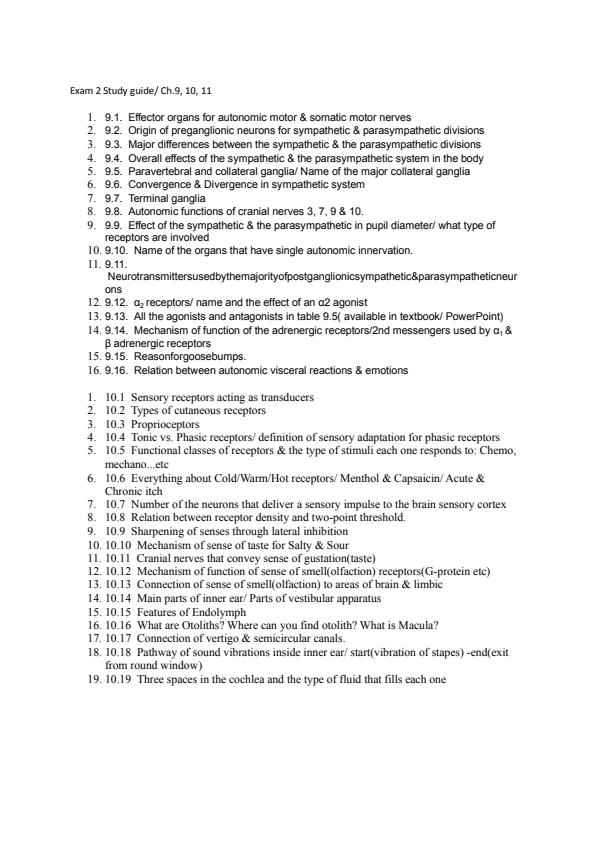 Exam 2 Study guide/ Ch.9, 10, 11

1. 9.1. Effector organs for autonomic motor & somatic motor nerves
2. 9.2. Origin of preganglionic neurons for sympathetic & parasympathetic divisions
3. 9.3. Major differences between the sympathetic & the parasympathetic divisions
4. 9.4. Overall effects of the sympathetic & the parasympathetic system in the body
5. 9.5. Paravertebral and collateral ganglia/ Name of the major collateral ganglia
6. 9.6. Convergence & Divergence in sympathetic system
7. 9.7. Terminal ganglia
8. 9.8. Autonomic functions of cranial nerves 3, 7, 9 & 10.
9. 9.9. Effect of the sympathetic & the parasympathetic in pupil diameter/ what type of receptors are involved
10. 9.10. Name of the organs that have single autonomic innervation.
11. 9.11. Neurotransmittersusedbythemajorityofpostganglionicsympathetic&parasympatheticneurons
12. 9.12. $\alpha_2$ receptors/ name and the effect of an α2 agonist
13. 9.13. All the agonists and antagonists in table 9.5( available in textbook/ PowerPoint)
14. 9.14. Mechanism of function of the adrenergic receptors/2nd messengers used by $\alpha_1$ & β adrenergic receptors
15. 9.15. Reasonforgoosebumps.
16. 9.16. Relation between autonomic visceral reactions & emotions

1. 10.1 Sensory receptors acting as transducers
2. 10.2 Types of cutaneous receptors
3. 10.3 Proprioceptors
4. 10.4 Tonic vs. Phasic receptors/ definition of sensory adaptation for phasic receptors
5. 10.5 Functional classes of receptors & the type of stimuli each one responds to: Chemo, mechano...etc
6. 10.6 Everything about Cold/Warm/Hot receptors/ Menthol & Capsaicin/ Acute & Chronic itch
7. 10.7 Number of the neurons that deliver a sensory impulse to the brain sensory cortex
8. 10.8 Relation between receptor density and two-point threshold.
9. 10.9 Sharpening of senses through lateral inhibition
10. 10.10 Mechanism of sense of taste for Salty & Sour
11. 10.11 Cranial nerves that convey sense of gustation(taste)
12. 10.12 Mechanism of function of sense of smell(olfaction) receptors(G-protein etc)
13. 10.13 Connection of sense of smell(olfaction) to areas of brain & limbic
14. 10.14 Main parts of inner ear/ Parts of vestibular apparatus
15. 10.15 Features of Endolymph
16. 10.16 What are Otoliths? Where can you find otolith? What is Macula?
17. 10.17 Connection of vertigo & semicircular canals.
18. 10.18 Pathway of sound vibrations inside inner ear/ start(vibration of stapes) -end(exit from round window)
19. 10.19 Three spaces in the cochlea and the type of fluid that fills each one